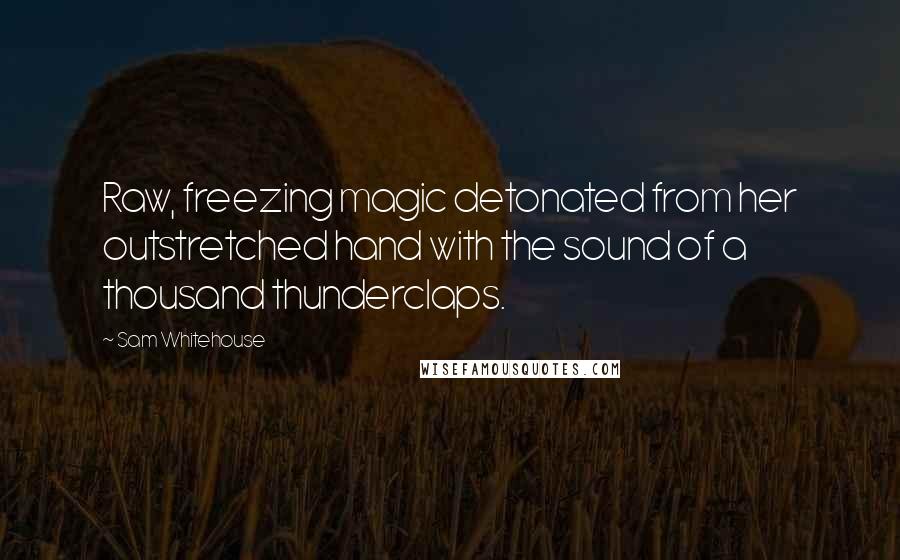 Raw, freezing magic detonated from her outstretched hand with the sound of a thousand thunderclaps.

~ Sam Whitehouse

WISEFAMOUSQUOTES.COM